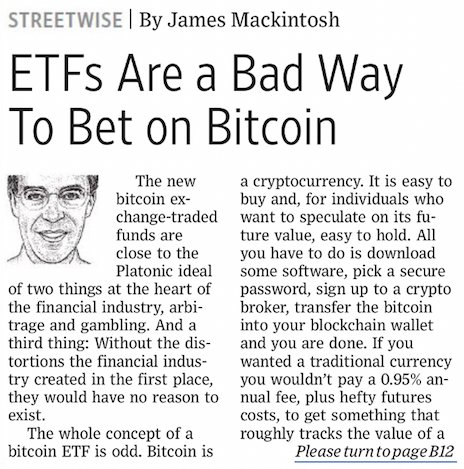 STREETWISE | By James Mackintosh

ETFs Are a Bad Way To Bet on Bitcoin

The new bitcoin exchange-traded funds are close to the Platonic ideal of two things at the heart of the financial industry, arbitrage and gambling. And a third thing: Without the distortions the financial industry created in the first place, they would have no reason to exist.

The whole concept of a bitcoin ETF is odd. Bitcoin is a cryptocurrency. It is easy to buy and, for individuals who want to speculate on its future value, easy to hold. All you have to do is download some software, pick a secure password, sign up to a crypto broker, transfer the bitcoin into your blockchain wallet and you are done. If you wanted a traditional currency you wouldn't pay a 0.95% annual fee, plus hefty futures costs, to get something that roughly tracks the value of a

Please turn to page B12